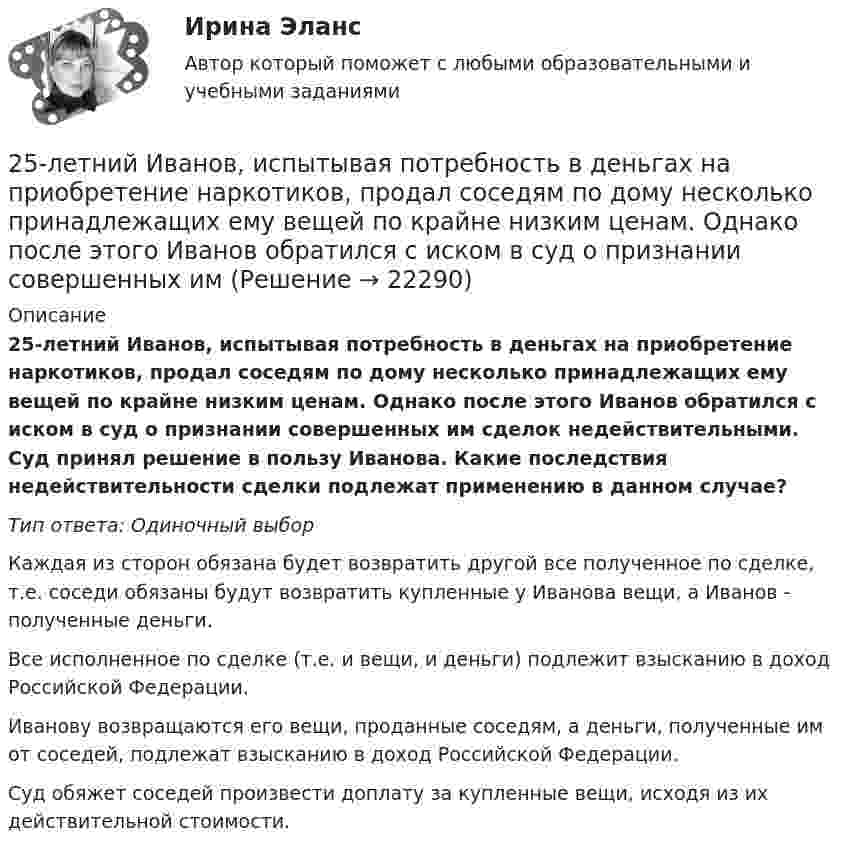 Ирина Эланс

Автор который поможет с любыми образовательными и учебными заданиями

25-летний Иванов, испытывая потребность в деньгах на приобретение наркотиков, продал соседям по дому несколько принадлежащих ему вещей по крайне низким ценам. Однако после этого Иванов обратился с иском в суд о признании совершенных им (Решение → 22290)

Описание

25-летний Иванов, испытывая потребность в деньгах на приобретение наркотиков, продал соседям по дому несколько принадлежащих ему вещей по крайне низким ценам. Однако после этого Иванов обратился с иском в суд о признании совершенных им сделок недействительными. Суд принял решение в пользу Иванова. Какие последствия недействительности сделки подлежат применению в данном случае?

Тип ответа: Одиночный выбор

Каждая из сторон обязана будет возвратить другой все полученное по сделке, т.е. соседи обязаны будут возвратить купленные у Иванова вещи, а Иванов - полученные деньги.

Все исполненное по сделке (т.е. и вещи, и деньги) подлежит взысканию в доход Российской Федерации.

Иванову возвращаются его вещи, проданные соседям, а деньги, полученные им от соседей, подлежат взысканию в доход Российской Федерации.

Суд обяжет соседей произвести доплату за купленные вещи, исходя из их действительной стоимости.